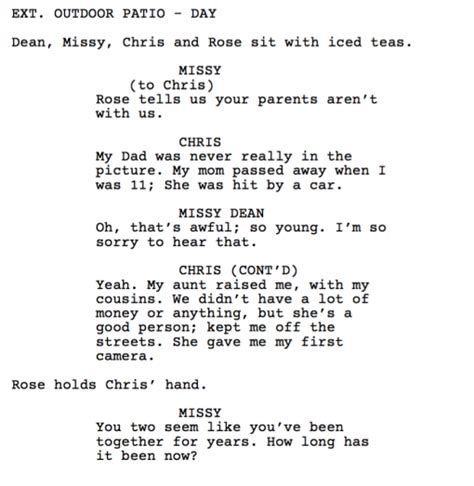 EXT. OUTDOOR PATIO - DAY

Dean, Missy, Chris and Rose sit with iced teas.

MISSY
(to Chris)
Rose tells us your parents aren't with us.

CHRIS
My Dad was never really in the picture. My mom passed away when I was 11; She was hit by a car.

MISSY DEAN
Oh, that's awful; so young. I'm so sorry to hear that.

CHRIS (CONT'D)
Yeah. My aunt raised me, with my cousins. We didn't have a lot of money or anything, but she's a good person; kept me off the streets. She gave me my first camera.

Rose holds Chris' hand.

MISSY
You two seem like you've been together for years. How long has it been now?